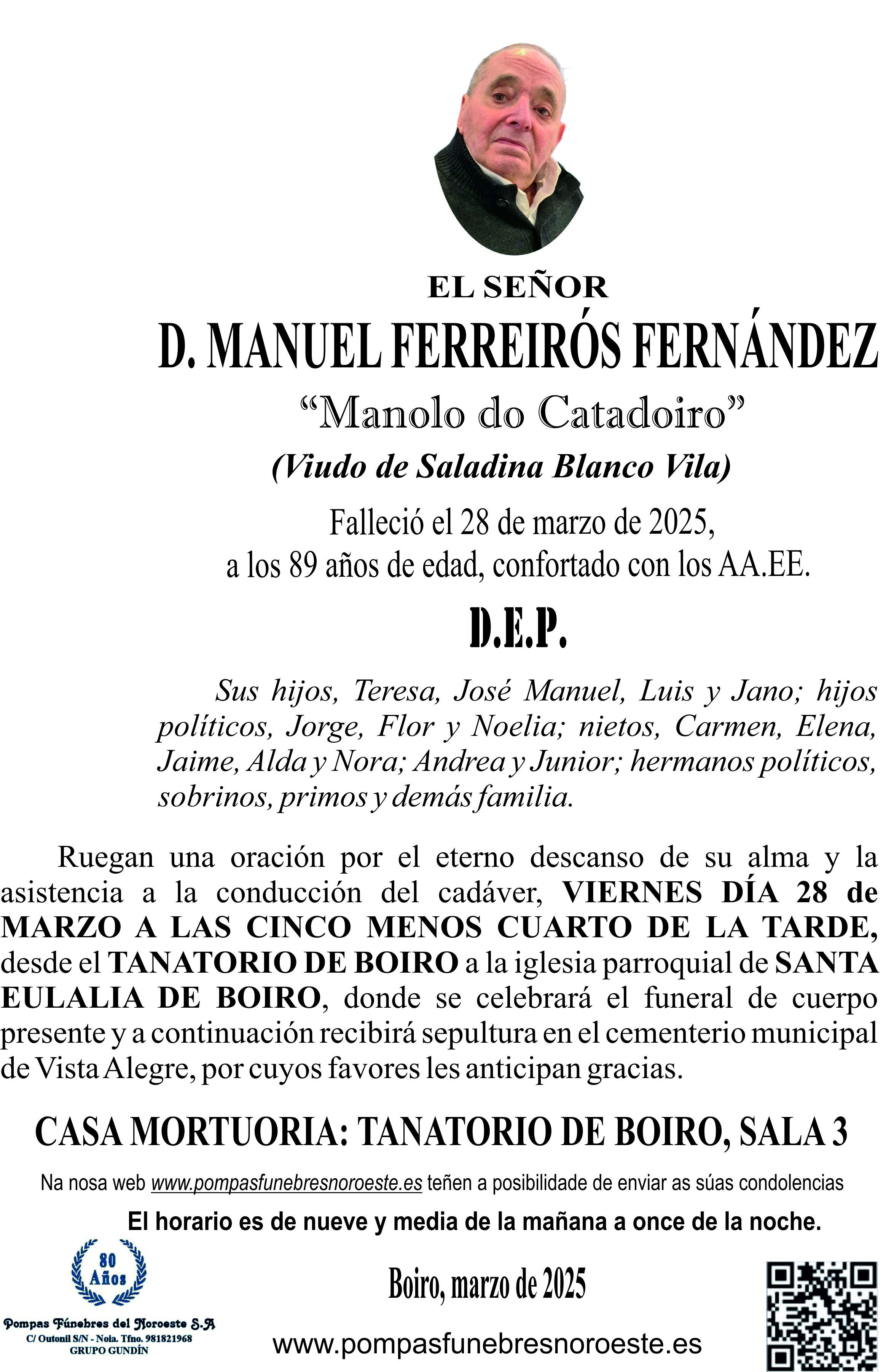 EL SEÑOR

D. MANUEL FERREIRÓS FERNÁNDEZ

“Manolo do Catadoiro”

(Viudo de Saladina Blanco Vila)

Falleció el 28 de marzo de 2025, a los 89 años de edad, confortado con los AA.EE.

D.E.P.

Sus hijos, Teresa, José Manuel, Luis y Jano; hijos políticos, Jorge, Flor y Noelia; nietos, Carmen, Elena, Jaime, Alda y Nora; Andrea y Junior; hermanos políticos, sobrinos, primos y demás familia.

Ruegan una oración por el eterno descanso de su alma y la asistencia a la conducción del cadáver, VIERNES DÍA 28 de MARZO A LAS CINCO MENOS CUARTO DE LA TARDE, desde el TANATORIO DE BOIRO a la iglesia parroquial de SANTA EULALIA DE BOIRO, donde se celebrará el funeral de cuerpo presente y a continuación recibirá sepultura en el cementerio municipal de Vista Alegre, por cuyos favores les anticipan gracias.

CASA MORTUORIA: TANATORIO DE BOIRO, SALA 3

Na nosa web www.pompasfunebresnoroeste.es teñen a posibilidade de enviar as súas condolencias

El horario es de nueve y media de la mañana a once de la noche.

80 Años

Pompas Fúnebres del Noroeste S.A
C/ Outonil S/N - Noia. Tfno. 981821968
GRUPO GUNDÍN

Boiro, marzo de 2025

www.pompasfunebresnoroeste.es